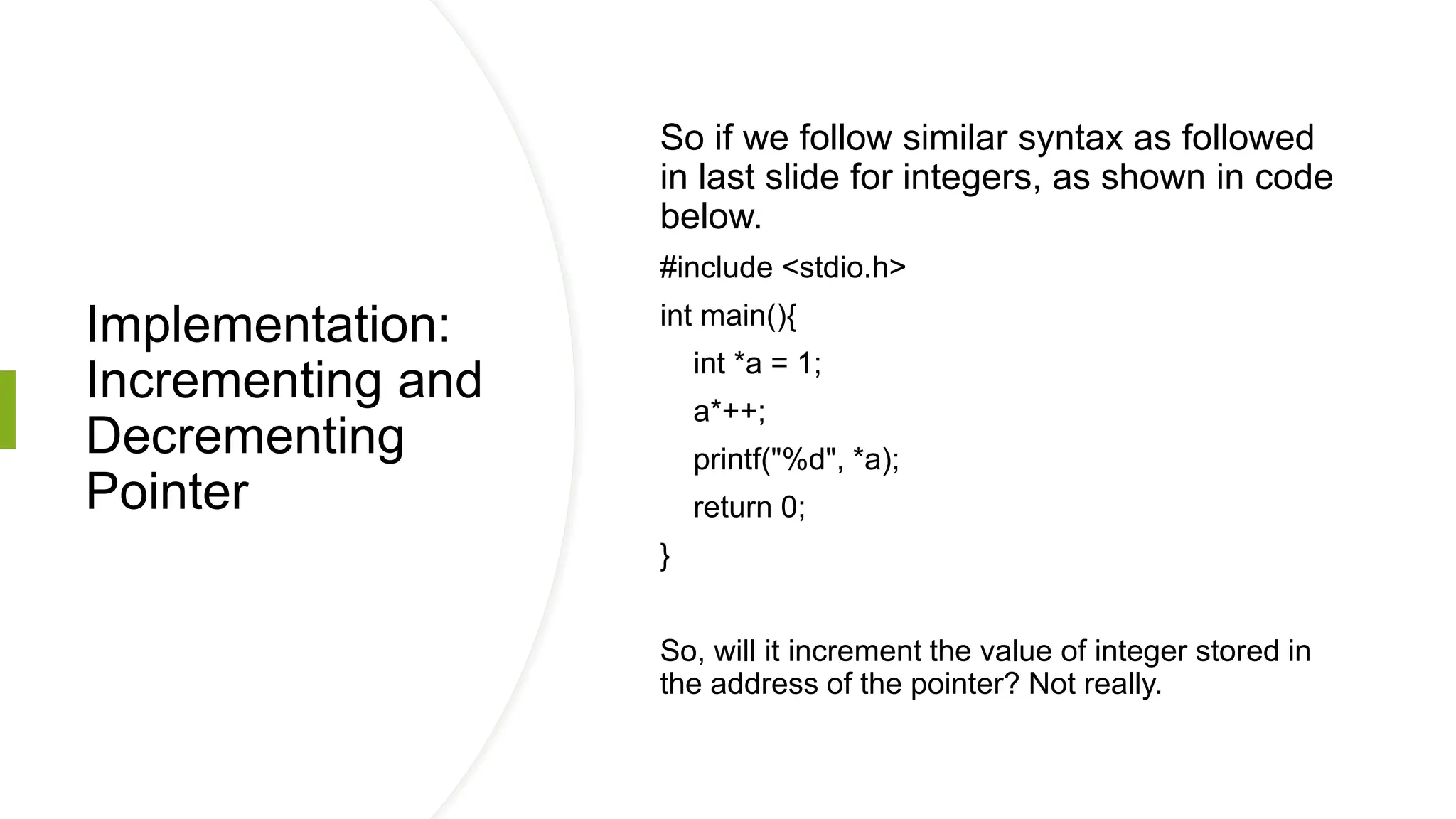 Implementation: Incrementing and Decrementing Pointer

So if we follow similar syntax as followed in last slide for integers, as shown in code below.

#include <stdio.h>

int main(){

int *a = 1;

a*++;

printf("%d", *a);

return 0;

}

So, will it increment the value of integer stored in the address of the pointer? Not really.